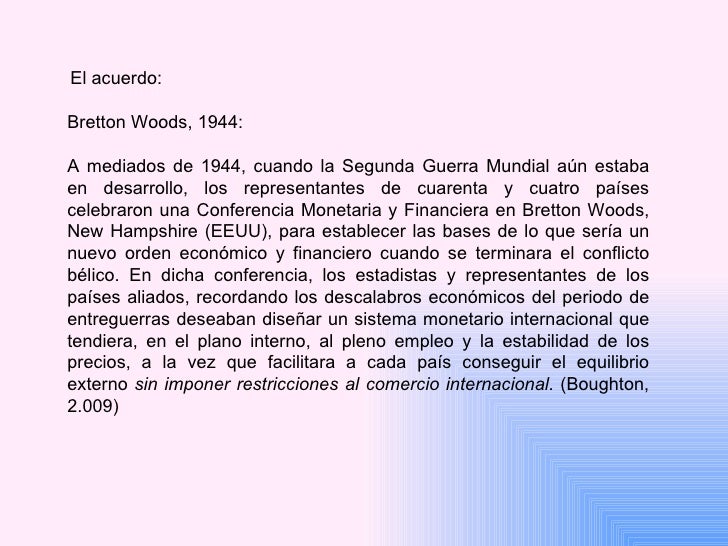 El acuerdo:

Bretton Woods, 1944:

A mediados de 1944, cuando la Segunda Guerra Mundial aún estaba en desarrollo, los representantes de cuarenta y cuatro países celebraron una Conferencia Monetaria y Financiera en Bretton Woods, New Hampshire (EEUU), para establecer las bases de lo que sería un nuevo orden económico y financiero cuando se terminara el conflicto bélico. En dicha conferencia, los estadistas y representantes de los países aliados, recordando los descalabros económicos del periodo de entreguerras deseaban diseñar un sistema monetario internacional que tendiera, en el plano interno, al pleno empleo y la estabilidad de los precios, a la vez que facilitara a cada país conseguir el equilibrio externo sin imponer restricciones al comercio internacional. (Boughton, 2.009)